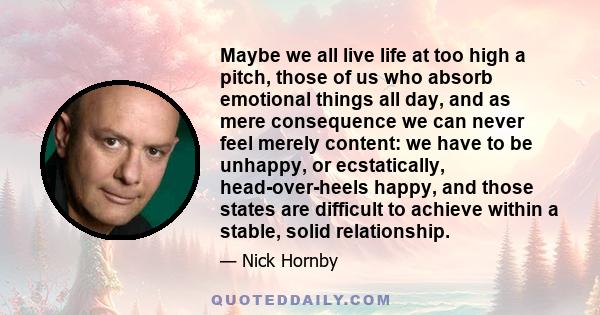 Maybe we all live life at too high a pitch, those of us who absorb emotional things all day, and as mere consequence we can never feel merely content: we have to be unhappy, or ecstatically, head-over-heels happy, and those states are difficult to achieve within a stable, solid relationship.

— Nick Hornby

QUOTEDDAILY.COM